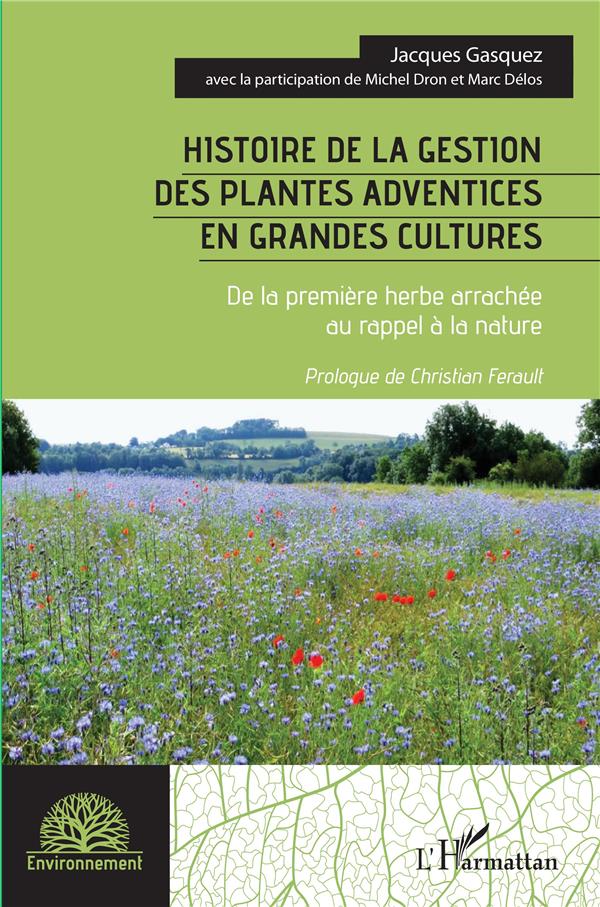 Jacques Gasquez
avec la participation de Michel Dron et Marc Délos

HISTOIRE DE LA GESTION
DES PLANTES ADVENTICES
EN GRANDES CULTURES

De la première herbe arrachée
au rappel à la nature

Prologue de Christian Ferault

Environnement

L'Harmattan